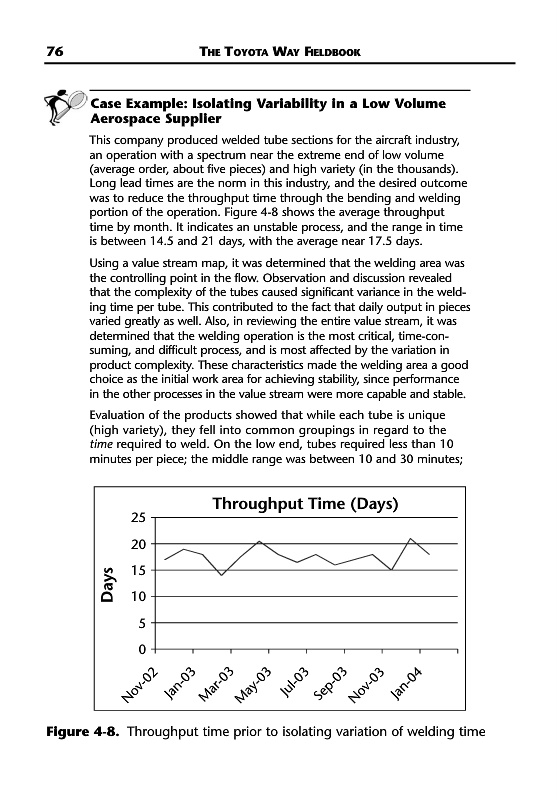 76 THE TOYOTA WAY FIELDBOOK

Case Example: Isolating Variability in a Low Volume Aerospace Supplier

This company produced welded tube sections for the aircraft industry, an operation with a spectrum near the extreme end of low volume (average order, about five pieces) and high variety (in the thousands). Long lead times are the norm in this industry, and the desired outcome was to reduce the throughput time through the bending and welding portion of the operation. Figure 4-8 shows the average throughput time by month. It indicates an unstable process, and the range in time is between 14.5 and 21 days, with the average near 17.5 days.

Using a value stream map, it was determined that the welding area was the controlling point in the flow. Observation and discussion revealed that the complexity of the tubes caused significant variance in the welding time per tube. This contributed to the fact that daily output in pieces varied greatly as well. Also, in reviewing the entire value stream, it was determined that the welding operation is the most critical, time-consuming, and difficult process, and is most affected by the variation in product complexity. These characteristics made the welding area a good choice as the initial work area for achieving stability, since performance in the other processes in the value stream were more capable and stable.

Evaluation of the products showed that while each tube is unique (high variety), they fell into common groupings in regard to the time required to weld. On the low end, tubes required less than 10 minutes per piece; the middle range was between 10 and 30 minutes;

Throughput Time (Days)

Days

25
20
15
10
5
0

Nov-02 Jan-03 Mar-03 May-03 Jul-03 Sep-03 Nov-03 Jan-04

Figure 4-8. Throughput time prior to isolating variation of welding time